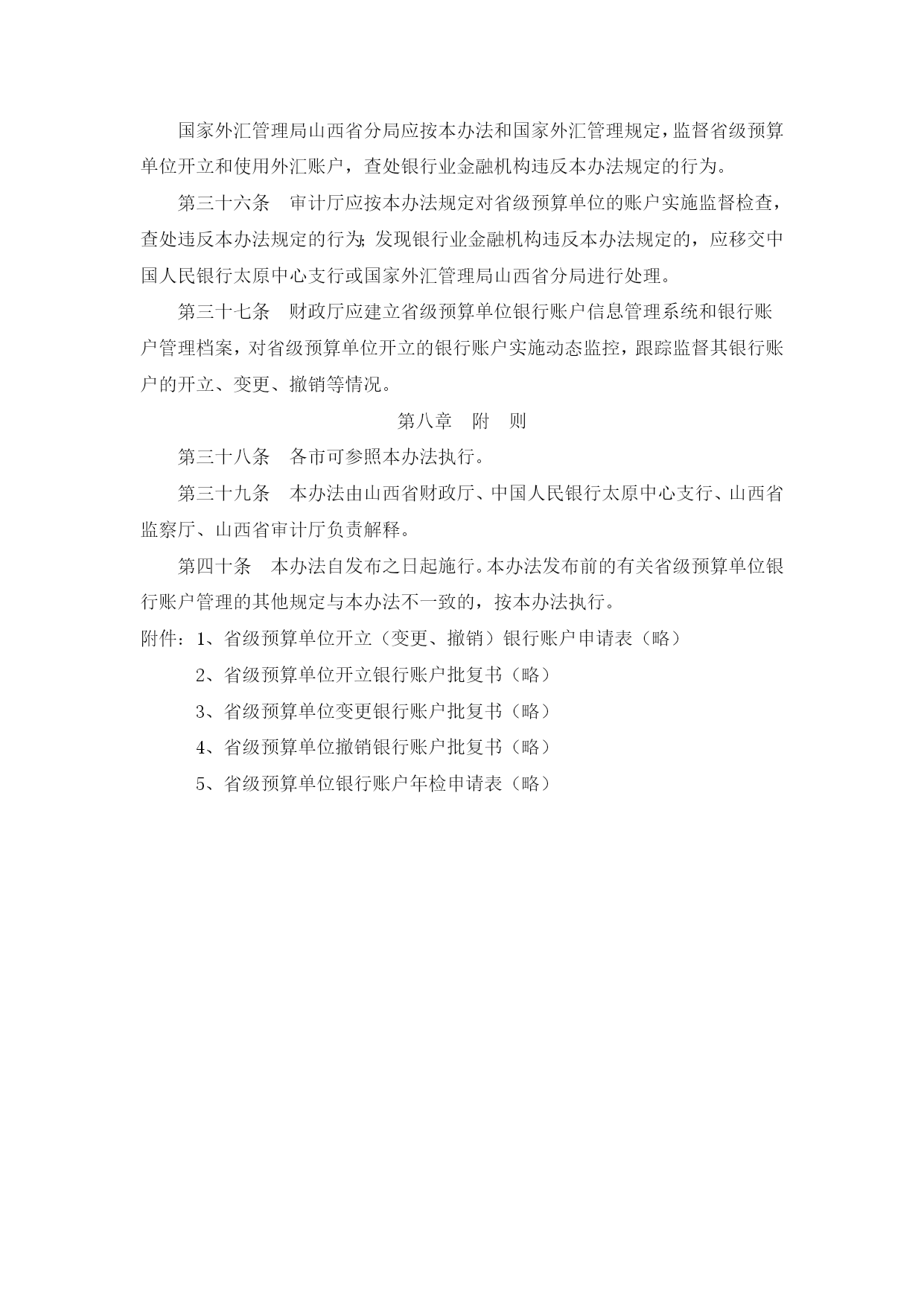 国家外汇管理局山西省分局应按本办法和国家外汇管理规定，监督省级预算单位开立和使用外汇账户，查处银行业金融机构违反本办法规定的行为。

第三十六条　审计厅应按本办法规定对省级预算单位的账户实施监督检查，查处违反本办法规定的行为；发现银行业金融机构违反本办法规定的，应移交中国人民银行太原中心支行或国家外汇管理局山西省分局进行处理。

第三十七条　财政厅应建立省级预算单位银行账户信息管理系统和银行账户管理档案，对省级预算单位开立的银行账户实施动态监控，跟踪监督其银行账户的开立、变更、撤销等情况。

第八章　附　则

第三十八条　各市可参照本办法执行。

第三十九条　本办法由山西省财政厅、中国人民银行太原中心支行、山西省监察厅、山西省审计厅负责解释。

第四十条　本办法自发布之日起施行。本办法发布前的有关省级预算单位银行账户管理的其他规定与本办法不一致的，按本办法执行。

附件：1、省级预算单位开立（变更、撤销）银行账户申请表（略）

2、省级预算单位开立银行账户批复书（略）

3、省级预算单位变更银行账户批复书（略）

4、省级预算单位撤销银行账户批复书（略）

5、省级预算单位银行账户年检申请表（略）